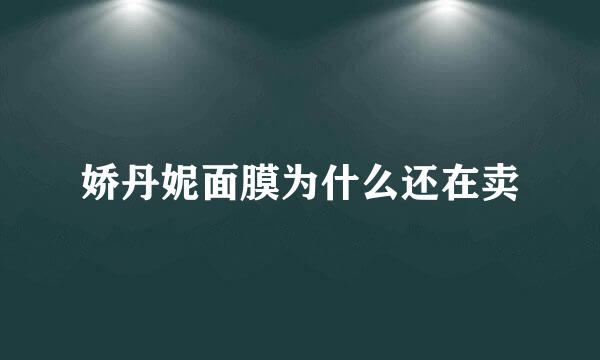 娇丹妮面膜为什么还在卖